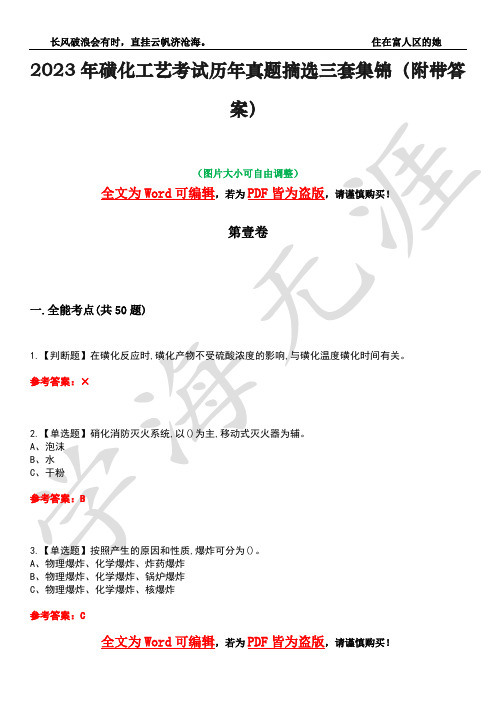 长风破浪会有时，直挂云帆济沧海。 住在富人区的她

2023年磺化工艺考试历年真题摘选三套集锦（附带答案）

（图片大小可自由调整）

全文为Word可编辑，若为PDF皆为盗版，请谨慎购买！

第壹卷

一.全能考点(共50题)

1.【判断题】在磺化反应时,磺化产物不受硫酸浓度的影响,与磺化温度磺化时间有关。

参考答案：×

2.【单选题】硝化消防灭火系统,以()为主,移动式灭火器为辅。
A、泡沫
B、水
C、干粉

参考答案：B

3.【单选题】按照产生的原因和性质,爆炸可分为()。
A、物理爆炸、化学爆炸、炸药爆炸
B、物理爆炸、化学爆炸、锅炉爆炸
C、物理爆炸、化学爆炸、核爆炸

参考答案：C

全文为Word可编辑，若为PDF皆为盗版，请谨慎购买！

学海无涯